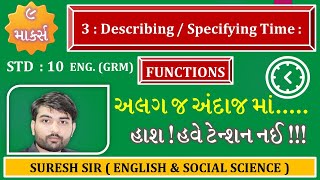 ૯ માર્ક્સ

3 : Describing / Specifying Time :

STD : 10 ENG. (GRM)

FUNCTIONS

અલગ જ અંદાજ માં.....

હાશ ! હવે ટેન્શન નઈ !!!

SURESH SIR ( ENGLISH & SOCIAL SCIENCE )